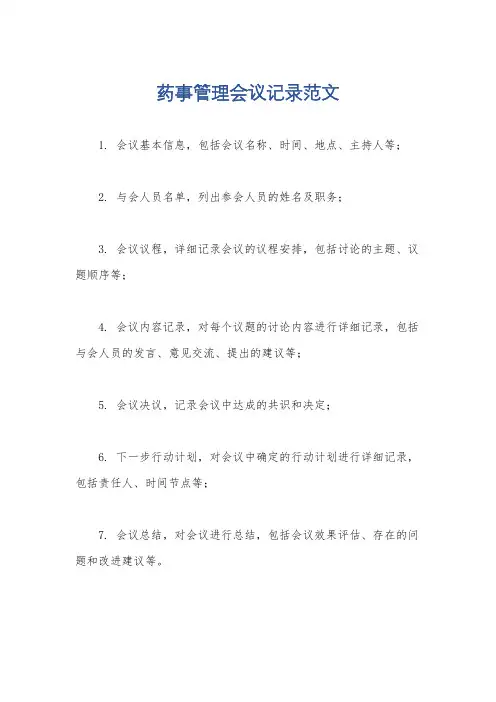 药事管理会议记录范文

1. 会议基本信息，包括会议名称、时间、地点、主持人等；

2. 与会人员名单，列出参会人员的姓名及职务；

3. 会议议程，详细记录会议的议程安排，包括讨论的主题、议题顺序等；

4. 会议内容记录，对每个议题的讨论内容进行详细记录，包括与会人员的发言、意见交流、提出的建议等；

5. 会议决议，记录会议中达成的共识和决定；

6. 下一步行动计划，对会议中确定的行动计划进行详细记录，包括责任人、时间节点等；

7. 会议总结，对会议进行总结，包括会议效果评估、存在的问题和改进建议等。